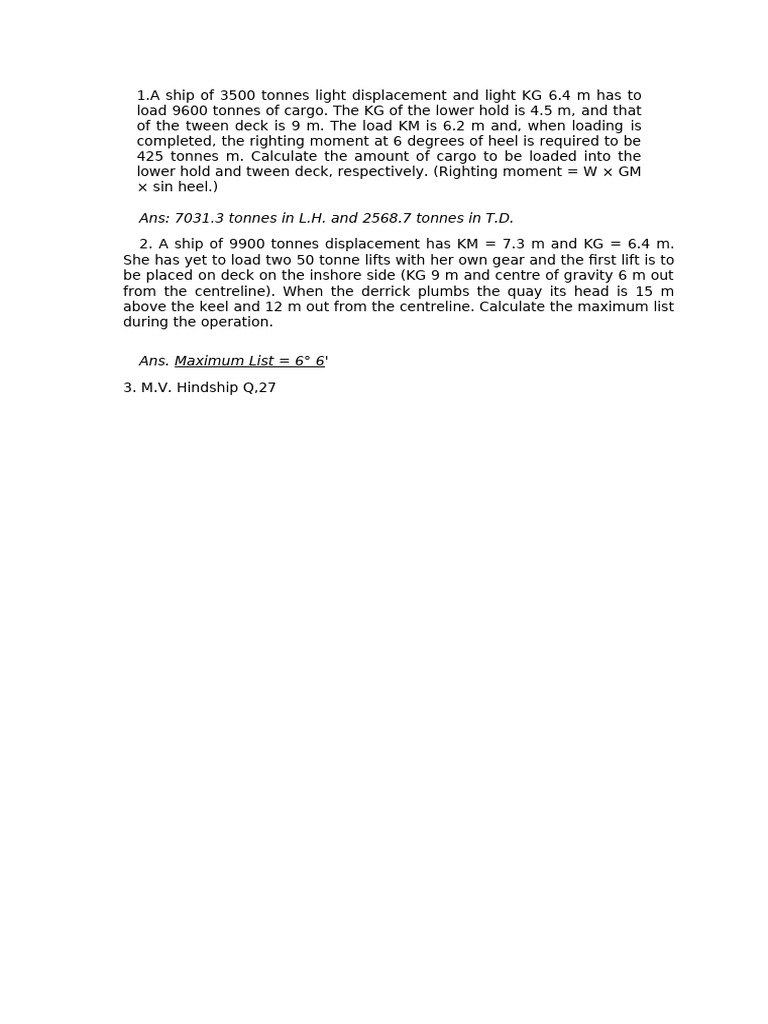 1.A ship of 3500 tonnes light displacement and light KG 6.4 m has to load 9600 tonnes of cargo. The KG of the lower hold is 4.5 m, and that of the tween deck is 9 m. The load KM is 6.2 m and, when loading is completed, the righting moment at 6 degrees of heel is required to be 425 tonnes m. Calculate the amount of cargo to be loaded into the lower hold and tween deck, respectively. (Righting moment = W × GM × sin heel.)

Ans: 7031.3 tonnes in L.H. and 2568.7 tonnes in T.D.

2. A ship of 9900 tonnes displacement has KM = 7.3 m and KG = 6.4 m. She has yet to load two 50 tonne lifts with her own gear and the first lift is to be placed on deck on the inshore side (KG 9 m and centre of gravity 6 m out from the centreline). When the derrick plumbs the quay its head is 15 m above the keel and 12 m out from the centreline. Calculate the maximum list during the operation.

Ans. Maximum List = 6° 6'

3. M.V. Hindship Q,27